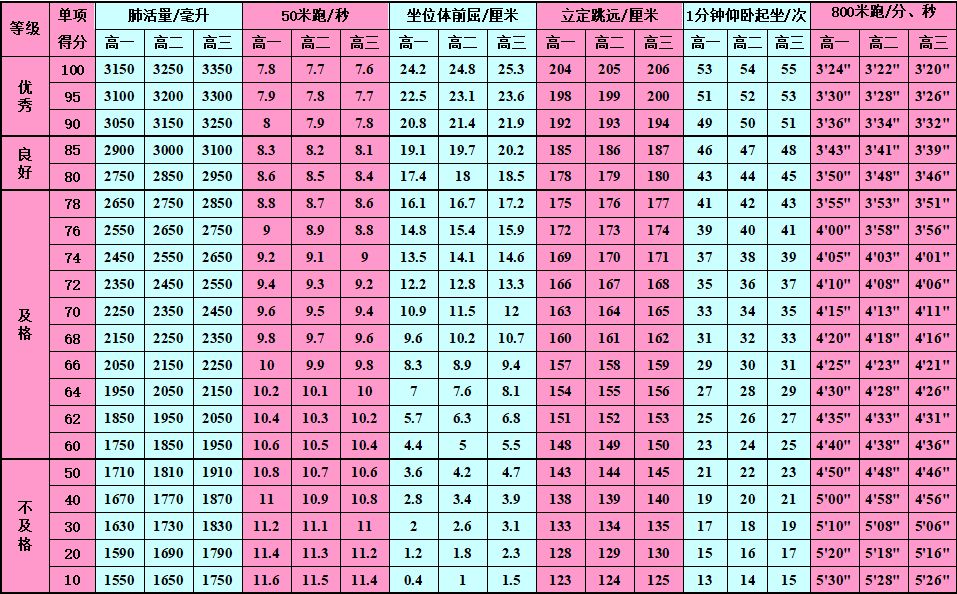 | 等级 | 单项得分 | 肺活量/毫升 |  |  | 50米跑/秒 |  |  | 坐位体前屈/厘米 |  |  | 立定跳远/厘米 |  |  | 1分钟仰卧起坐/次 |  |  | 800米跑/分、秒 |  |  |
|---|---|---|---|---|---|---|---|---|---|---|---|---|---|---|---|---|---|---|---|
|  |  | 高一 | 高二 | 高三 | 高一 | 高二 | 高三 | 高一 | 高二 | 高三 | 高一 | 高二 | 高三 | 高一 | 高二 | 高三 | 高一 | 高二 | 高三 |
| 优秀 | 100 | 3150 | 3250 | 3350 | 7.8 | 7.7 | 7.6 | 24.2 | 24.8 | 25.3 | 204 | 205 | 206 | 53 | 54 | 55 | 3'24" | 3'22" | 3'20" |
|  | 95 | 3100 | 3200 | 3300 | 7.9 | 7.8 | 7.7 | 22.5 | 23.1 | 23.6 | 198 | 199 | 200 | 51 | 52 | 53 | 3'30" | 3'28" | 3'26" |
|  | 90 | 3050 | 3150 | 3250 | 8 | 7.9 | 7.8 | 20.8 | 21.4 | 21.9 | 192 | 193 | 194 | 49 | 50 | 51 | 3'36" | 3'34" | 3'32" |
| 良好 | 85 | 2900 | 3000 | 3100 | 8.3 | 8.2 | 8.1 | 19.1 | 19.7 | 20.2 | 185 | 186 | 187 | 46 | 47 | 48 | 3'43" | 3'41" | 3'39" |
|  | 80 | 2750 | 2850 | 2950 | 8.6 | 8.5 | 8.4 | 17.4 | 18 | 18.5 | 178 | 179 | 180 | 43 | 44 | 45 | 3'50" | 3'48" | 3'46" |
| 及格 | 78 | 2650 | 2750 | 2850 | 8.8 | 8.7 | 8.6 | 16.1 | 16.7 | 17.2 | 175 | 176 | 177 | 41 | 42 | 43 | 3'55" | 3'53" | 3'51" |
|  | 76 | 2550 | 2650 | 2750 | 9 | 8.9 | 8.8 | 14.8 | 15.4 | 15.9 | 172 | 173 | 174 | 39 | 40 | 41 | 4'00" | 3'58" | 3'56" |
|  | 74 | 2450 | 2550 | 2650 | 9.2 | 9.1 | 9 | 13.5 | 14.1 | 14.6 | 169 | 170 | 171 | 37 | 38 | 39 | 4'05" | 4'03" | 4'01" |
|  | 72 | 2350 | 2450 | 2550 | 9.4 | 9.3 | 9.2 | 12.2 | 12.8 | 13.3 | 166 | 167 | 168 | 35 | 36 | 37 | 4'10" | 4'08" | 4'06" |
|  | 70 | 2250 | 2350 | 2450 | 9.6 | 9.5 | 9.4 | 10.9 | 11.5 | 12 | 163 | 164 | 165 | 33 | 34 | 35 | 4'15" | 4'13" | 4'11" |
|  | 68 | 2150 | 2250 | 2350 | 9.8 | 9.7 | 9.6 | 9.6 | 10.2 | 10.7 | 160 | 161 | 162 | 31 | 32 | 33 | 4'20" | 4'18" | 4'16" |
|  | 66 | 2050 | 2150 | 2250 | 10 | 9.9 | 9.8 | 8.3 | 8.9 | 9.4 | 157 | 158 | 159 | 29 | 30 | 31 | 4'25" | 4'23" | 4'21" |
|  | 64 | 1950 | 2050 | 2150 | 10.2 | 10.1 | 10 | 7 | 7.6 | 8.1 | 154 | 155 | 156 | 27 | 28 | 29 | 4'30" | 4'28" | 4'26" |
|  | 62 | 1850 | 1950 | 2050 | 10.4 | 10.3 | 10.2 | 5.7 | 6.3 | 6.8 | 151 | 152 | 153 | 25 | 26 | 27 | 4'35" | 4'33" | 4'31" |
|  | 60 | 1750 | 1850 | 1950 | 10.6 | 10.5 | 10.4 | 4.4 | 5 | 5.5 | 148 | 149 | 150 | 23 | 24 | 25 | 4'40" | 4'38" | 4'36" |
| 不及格 | 50 | 1710 | 1810 | 1910 | 10.8 | 10.7 | 10.6 | 3.6 | 4.2 | 4.7 | 143 | 144 | 145 | 21 | 22 | 23 | 4'50" | 4'48" | 4'46" |
|  | 40 | 1670 | 1770 | 1870 | 11 | 10.9 | 10.8 | 2.8 | 3.4 | 3.9 | 138 | 139 | 140 | 19 | 20 | 21 | 5'00" | 4'58" | 4'56" |
|  | 30 | 1630 | 1730 | 1830 | 11.2 | 11.1 | 11 | 2 | 2.6 | 3.1 | 133 | 134 | 135 | 17 | 18 | 19 | 5'10" | 5'08" | 5'06" |
|  | 20 | 1590 | 1690 | 1790 | 11.4 | 11.3 | 11.2 | 1.2 | 1.8 | 2.3 | 128 | 129 | 130 | 15 | 16 | 17 | 5'20" | 5'18" | 5'16" |
|  | 10 | 1550 | 1650 | 1750 | 11.6 | 11.5 | 11.4 | 0.4 | 1 | 1.5 | 123 | 124 | 125 | 13 | 14 | 15 | 5'30" | 5'28" | 5'26" |